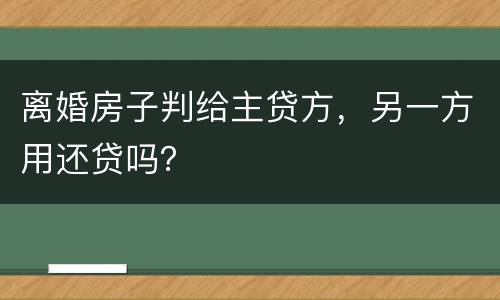 离婚房子判给主贷方，另一方用还贷吗?